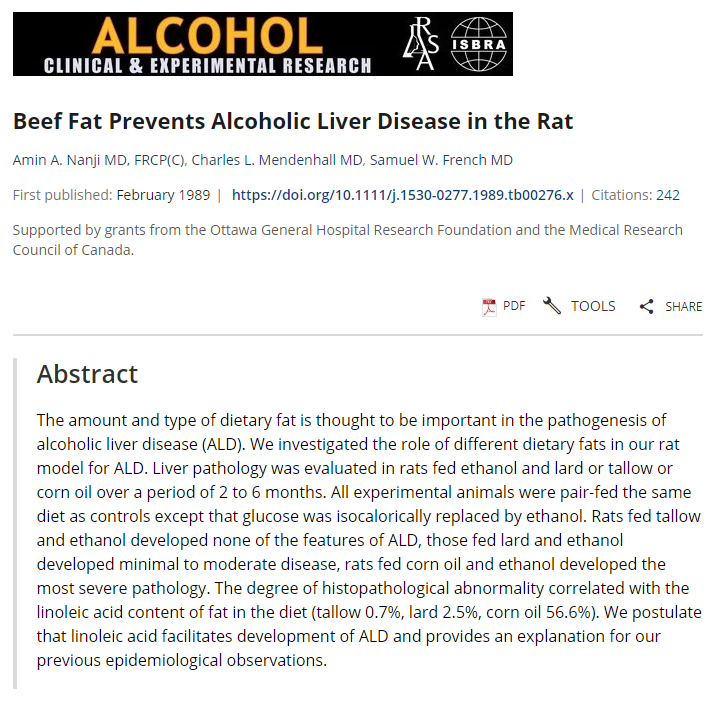 ALCOHOL
CLINICAL & EXPERIMENTAL RESEARCH

RSA ISBRA

Beef Fat Prevents Alcoholic Liver Disease in the Rat

Amin A. Nanji MD, FRCP(C), Charles L. Mendenhall MD, Samuel W. French MD

First published: February 1989 | https://doi.org/10.1111/j.1530-0277.1989.tb00276.x | Citations: 242

Supported by grants from the Ottawa General Hospital Research Foundation and the Medical Research Council of Canada.

PDF TOOLS SHARE

Abstract

The amount and type of dietary fat is thought to be important in the pathogenesis of alcoholic liver disease (ALD). We investigated the role of different dietary fats in our rat model for ALD. Liver pathology was evaluated in rats fed ethanol and lard or tallow or corn oil over a period of 2 to 6 months. All experimental animals were pair-fed the same diet as controls except that glucose was isocalorically replaced by ethanol. Rats fed tallow and ethanol developed none of the features of ALD, those fed lard and ethanol developed minimal to moderate disease, rats fed corn oil and ethanol developed the most severe pathology. The degree of histopathological abnormality correlated with the linoleic acid content of fat in the diet (tallow 0.7%, lard 2.5%, corn oil 56.6%). We postulate that linoleic acid facilitates development of ALD and provides an explanation for our previous epidemiological observations.